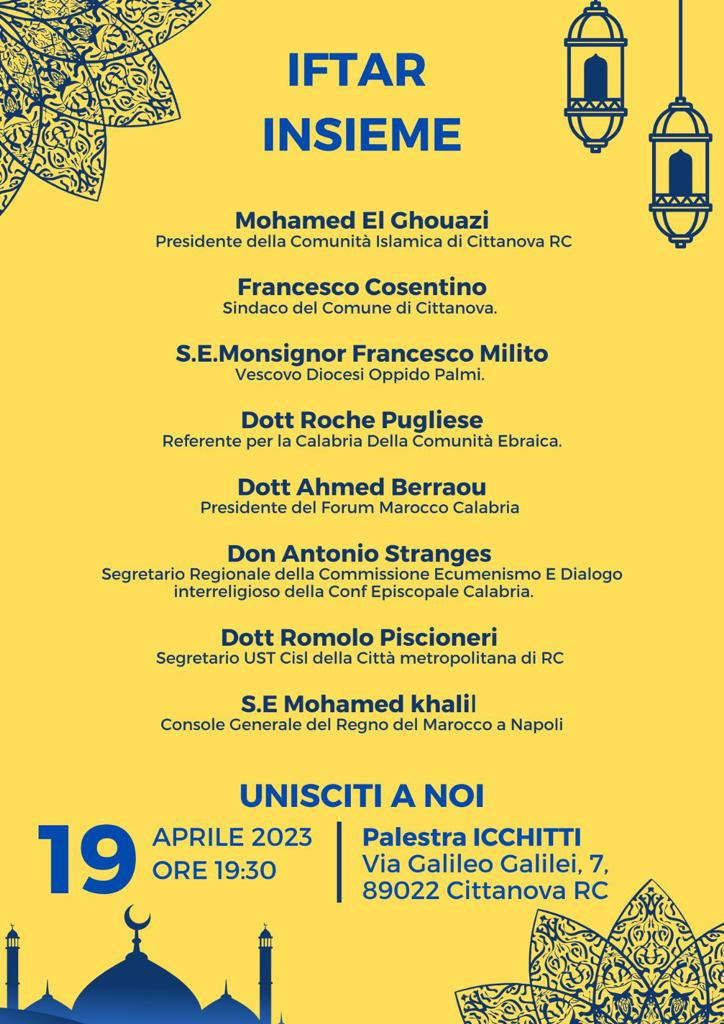 IFTAR
INSIEME

Mohamed El Ghouazi
Presidente della Comunità Islamica di Cittanova RC

Francesco Cosentino
Sindaco del Comune di Cittanova.

S.E.Monsignor Francesco Milito
Vescovo Diocesi Oppido Palmi.

Dott Roche Pugliese
Referente per la Calabria Della Comunità Ebraica.

Dott Ahmed Berraou
Presidente del Forum Marocco Calabria

Don Antonio Stranges
Segretario Regionale della Commissione Ecumenismo E Dialogo interreligioso della Conf Episcopale Calabria.

Dott Romolo Piscioneri
Segretario UST Cisl della Città metropolitana di RC

S.E Mohamed khalil
Console Generale del Regno del Marocco a Napoli

UNISCITI A NOI

19 APRILE 2023
ORE 19:30

Palestra ICCHITTI
Via Galileo Galilei, 7,
89022 Cittanova RC